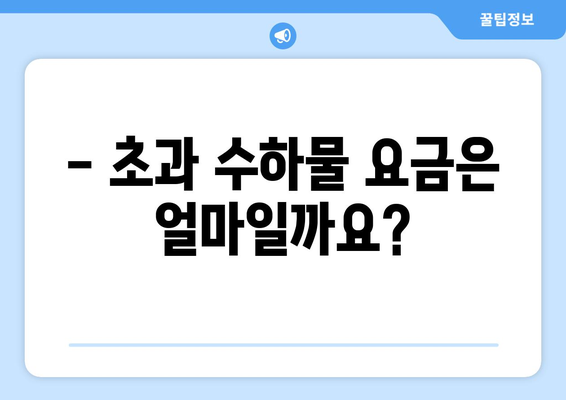 꿀팁정보

– 초과 수하물 요금은 얼마일까요?